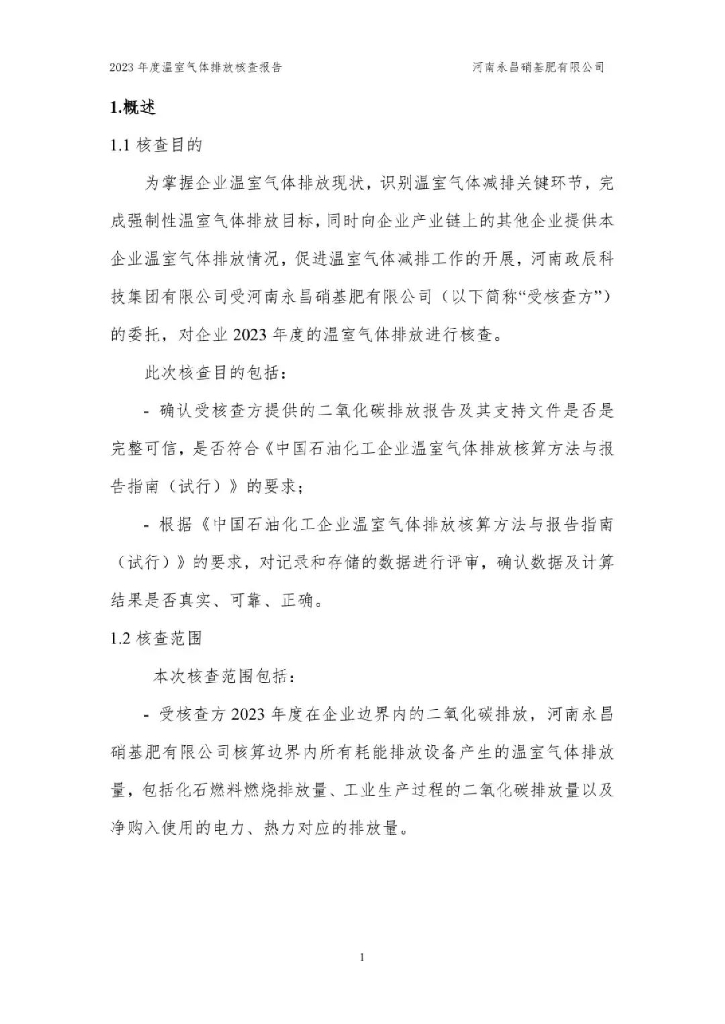 2023 年度温室气体排放核查报告　　河南永昌硝基肥有限公司

1.概述

1.1 核查目的

为掌握企业温室气体排放现状，识别温室气体减排关键环节，完成强制性温室气体排放目标，同时向企业产业链上的其他企业提供本企业温室气体排放情况，促进温室气体减排工作的开展，河南政辰科技集团有限公司受河南永昌硝基肥有限公司（以下简称“受核查方”）的委托，对企业 2023 年度的温室气体排放进行核查。

此次核查目的包括：

- 确认受核查方提供的二氧化碳排放报告及其支持文件是否是完整可信，是否符合《中国石油化工企业温室气体排放核算方法与报告指南（试行）》的要求；

- 根据《中国石油化工企业温室气体排放核算方法与报告指南（试行）》的要求，对记录和存储的数据进行评审，确认数据及计算结果是否真实、可靠、正确。

1.2 核查范围

本次核查范围包括：

- 受核查方 2023 年度在企业边界内的二氧化碳排放，河南永昌硝基肥有限公司核算边界内所有耗能排放设备产生的温室气体排放量，包括化石燃料燃烧排放量、工业生产过程的二氧化碳排放量以及净购入使用的电力、热力对应的排放量。

1